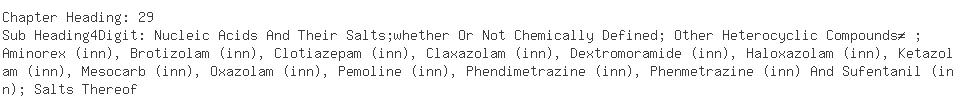 Chapter Heading: 29
Sub Heading4Digit: Nucleic Acids And Their Salts;whether Or Not Chemically Defined; Other Heterocyclic Compounds≠ ; Aminorex (inn), Brotizolam (inn), Clotiazepam (inn), Claxazolam (inn), Dextromoramide (inn), Haloxazolam (inn), Ketazolam (inn), Mesocarb (inn), Oxazolam (inn), Pemoline (inn), Phendimetrazine (inn), Phenmetrazine (inn) And Sufentanil (inn); Salts Thereof